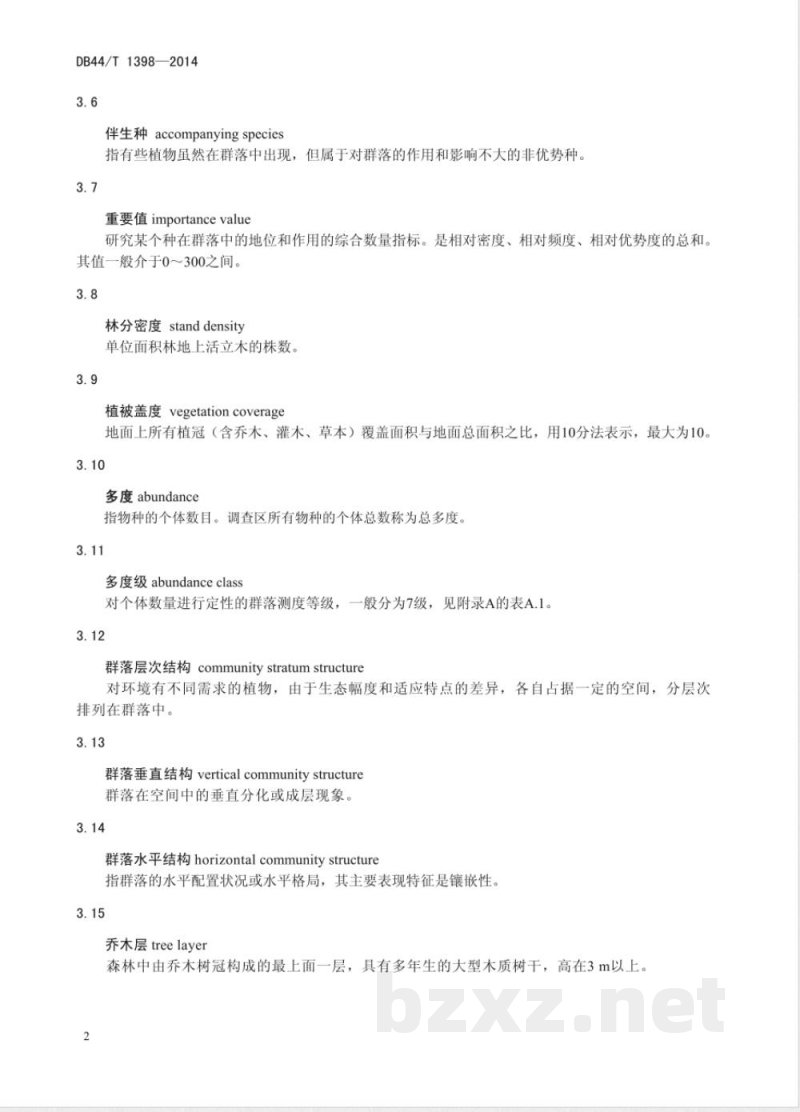 DB44/T 1398—2014

3.6

伴生种 accompanying species

指有些植物虽然在群落中出现，但属于对群落的作用和影响不大的非优势种。

3.7

重要值 importance value

研究某个种在群落中的地位和作用的综合数量指标。是相对密度、相对频度、相对优势度的总和。其值一般介于0～300之间。

3.8

林分密度 stand density

单位面积林地上活立木的株数。

3.9

植被盖度 vegetation coverage

地面上所有植冠（含乔木、灌木、草本）覆盖面积与地面总面积之比，用10分法表示，最大为10。

3.10

多度 abundance

指物种的个体数目。调查区所有物种的个体总数称为总多度。

3.11

多度级 abundance class

对个体数量进行定性的群落测度等级，一般分为7级，见附录A的表A.1。

3.12

群落层次结构 community stratum structure

对环境有不同需求的植物，由于生态幅度和适应特点的差异，各自占据一定的空间，分层次排列在群落中。

3.13

群落垂直结构 vertical community structure

群落在空间中的垂直分化或成层现象。

3.14

群落水平结构 horizontal community structure

指群落的水平配置状况或水平格局，其主要表现特征是镶嵌性。

3.15

乔木层 tree layer

森林中由乔木树冠构成的最上面一层，具有多年生的大型木质树干，高在3 m以上。

2

bzxz.net